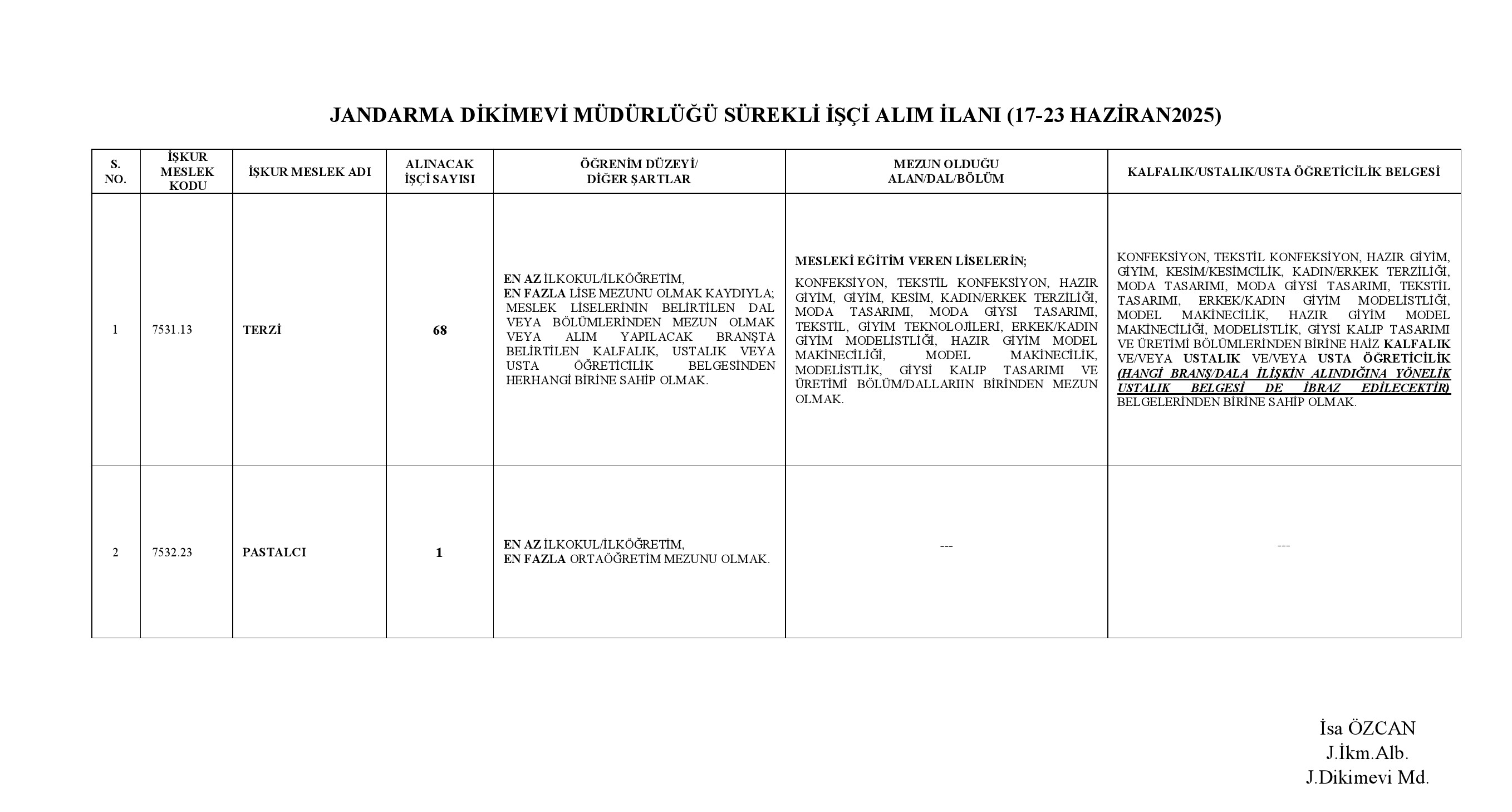 JANDARMA DİKİMEVİ MÜDÜRLÜĞÜ SÜREKLİ İŞÇİ ALIM İLANI (17-23 HAZİRAN2025)

| S. NO. | İŞKUR MESLEK KODU | İŞKUR MESLEK ADI | ALINACAK İŞÇİ SAYISI | ÖĞRENİM DÜZEYİ/ DİĞER ŞARTLAR | MEZUN OLDUĞU ALAN/DAL/BÖLÜM | KALFALIK/USTALIK/USTA ÖĞRETİCİLİK BELGESİ |
|---|---|---|---|---|---|---|
| 1 | 7531.13 | TERZİ | 68 | EN AZ İLKOKUL/İLKÖĞRETİM, EN FAZLA LİSE MEZUNU OLMAK KAYDIYLA; MESLEK LİSELERİNİN BELİRTİLEN DAL VEYA BÖLÜMLERİNDEN MEZUN OLMAK VEYA ALIM YAPILACAK BRANŞTA BELİRTİLEN KALFALIK, USTALIK VEYA USTA ÖĞRETİCİLİK BELGESİNDEN HERHANGİ BİRİNE SAHİP OLMAK. | MESLEKİ EĞİTİM VEREN LİSELERİN; KONFEKSİYON, TEKSTİL KONFEKSİYON, HAZIR GİYİM, GİYİM, KESİM, KADIN/ERKEK TERZİLİĞİ, MODA TASARIMI, MODA GİYSİ TASARIMI, TEKSTİL, GİYİM TEKNOLOJİLERİ, ERKEK/KADIN GİYİM MODELİSTLİĞİ, HAZIR GİYİM MODEL MAKİNECİLİĞİ, MODEL MAKİNECİLİK, MODELİSTLİK, GİYSİ KALIP TASARIMI VE ÜRETİMİ BÖLÜM/DALLARIIN BİRİNDEN MEZUN OLMAK. | KONFEKSİYON, TEKSTİL KONFEKSİYON, HAZIR GİYİM, GİYİM, KESİM/KESİMCİLİK, KADIN/ERKEK TERZİLİĞİ, MODA TASARIMI, MODA GİYSİ TASARIMI, TEKSTİL TASARIMI, ERKEK/KADIN GİYİM MODELİSTLİĞİ, MODEL MAKİNECİLİK, HAZIR GİYİM MODEL MAKİNECİLİĞİ, MODELİSTLİK, GİYSİ KALIP TASARIMI VE ÜRETİMİ BÖLÜMLERİNDEN BİRİNE HAİZ KALFALIK VE/VEYA USTALIK VE/VEYA USTA ÖĞRETİCİLİK (HANGİ BRANŞ/DALA İLİŞKİN ALINDIĞINA YÖNELİK USTALIK BELGESİ DE İBRAZ EDİLECEKTİR) BELGELERİNDEN BİRİNE SAHİP OLMAK. |
| 2 | 7532.23 | PASTALCI | 1 | EN AZ İLKOKUL/İLKÖĞRETİM, EN FAZLA ORTAÖĞRETİM MEZUNU OLMAK. | --- | --- |

İsa ÖZCAN
J.İkm.Alb.
J.Dikimevi Md.